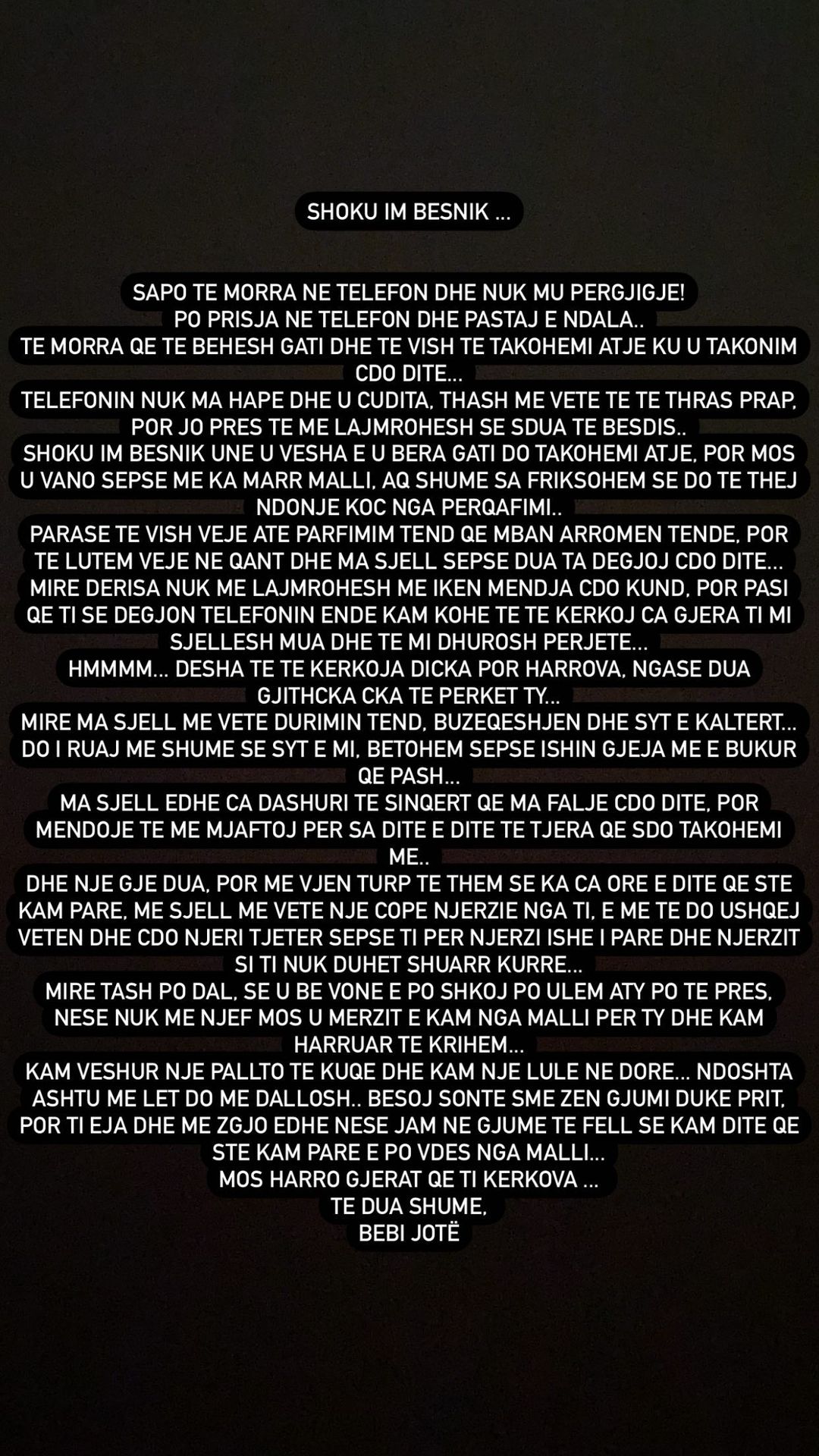 SHOKU IM BESNIK ...

SAPO TE MORRA NE TELEFON DHE NUK MU PERGJIGJE!
PO PRISJA NE TELEFON DHE PASTAJ E NDALA..
TE MORRA QE TE BEHESH GATI DHE TE VISH TE TAKOHEMI ATJE KU U TAKONIM CDO DITE...
TELEFONIN NUK MA HAPE DHE U CUDITA, THASH ME VETE TE TE THRAS PRAP, POR JO PRES TE ME LAJMROHESH SE SDUA TE BESDIS..
SHOKU IM BESNIK UNE U VESHA E U BERA GATI DO TAKOHEMI ATJE, POR MOS U VANO SEPSE ME KA MARR MALLI, AQ SHUME SA FRIKSOHEM SE DO TE THEJ NDONJE KOC NGA PERQAFIMI..
PARASE TE VISH VEJE ATE PARFIMIM TEND QE MBAN ARROMEN TENDE, POR TE LUTEM VEJE NE QANT DHE MA SJELL SEPSE DUA TA DEGJOJ CDO DITE...
MIRE DERISA NUK ME LAJMROHESH ME IKEN MENDJA CDO KUND, POR PASI QE TI SE DEGJON TELEFONIN ENDE KAM KOHE TE TE KERKOJ CA GJERA TI MI SJELLESH MUA DHE TE MI DHUROSH PERJETE...
HMMMM... DESHA TE TE KERKOJA DICKA POR HARROVA, NGASE DUA GJITHCKA CKA TE PERKET TY...
MIRE MA SJELL ME VETE DURIMIN TEND, BUZEQESHJEN DHE SYT E KALTERT... DO I RUAJ ME SHUME SE SYT E MI, BETOHEM SEPSE ISHIN GJEJA ME E BUKUR QE PASH...
MA SJELL EDHE CA DASHURI TE SINQERT QE MA FALJE CDO DITE, POR MENDOJE TE ME MJAFTOJ PER SA DITE E DITE TE TJERA QE SDO TAKOHEMI ME..
DHE NJE GJE DUA, POR ME VJEN TURP TE THEM SE KA CA ORE E DITE QE STE KAM PARE, ME SJELL ME VETE NJE COPE NJERZIE NGA TI, E ME TE DO USHQEJ VETEN DHE CDO NJERI TJETER SEPSE TI PER NJERZI ISHE I PARE DHE NJERZIT SI TI NUK DUHET SHUARR KURRE...
MIRE TASH PO DAL, SE U BE VONE E PO SHKOJ PO ULEM ATY PO TE PRES, NESE NUK ME NJEF MOS U MERZIT E KAM NGA MALLI PER TY DHE KAM HARRUAR TE KRIHEM...
KAM VESHUR NJE PALLTO TE KUQE DHE KAM NJE LULE NE DORE... NDOSHTA ASHTU ME LET DO ME DALLOSH.. BESOJ SONTE SME ZEN GJUMI DUKE PRIT, POR TI EJA DHE ME ZGJO EDHE NESE JAM NE GJUME TE FELL SE KAM DITE QE STE KAM PARE E PO VDES NGA MALLI...
MOS HARRO GJERAT QE TI KERKOVA ...
TE DUA SHUME,
BEBI JOTË